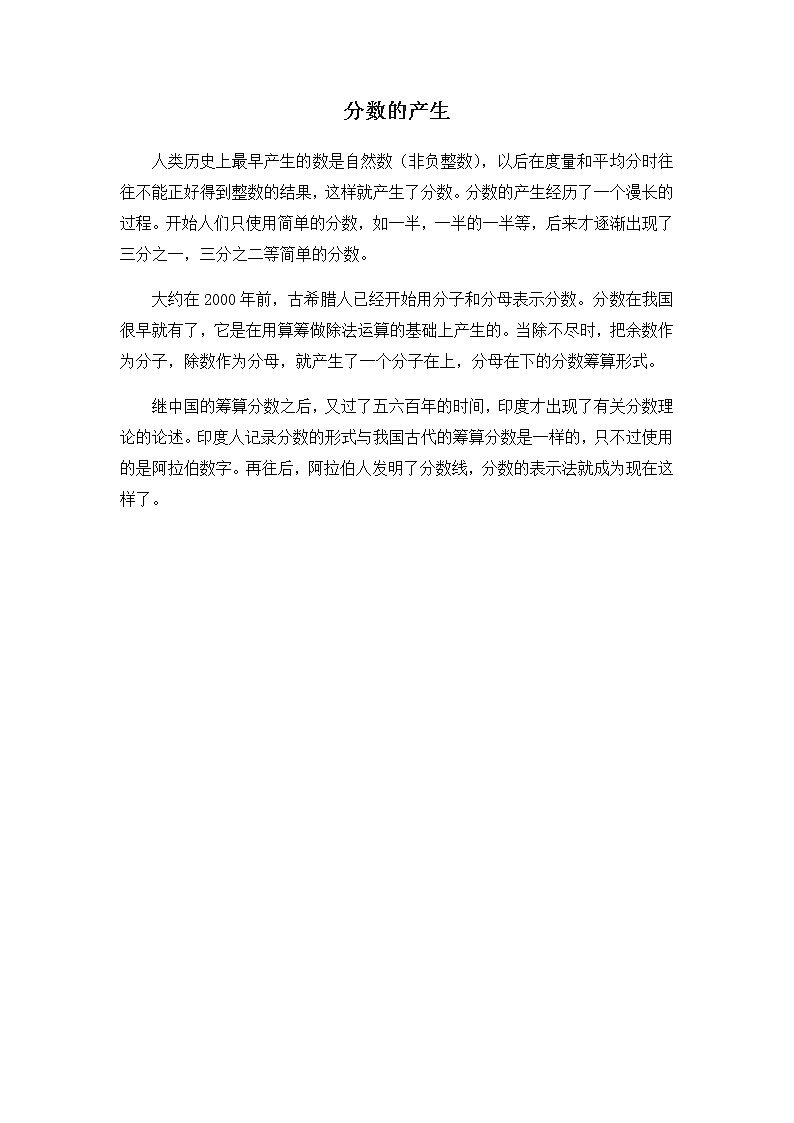 分数的产生

人类历史上最早产生的数是自然数（非负整数），以后在度量和平均分时往往不能正好得到整数的结果，这样就产生了分数。分数的产生经历了一个漫长的过程。开始人们只使用简单的分数，如一半，一半的一半等，后来才逐渐出现了三分之一，三分之二等简单的分数。

大约在 2000 年前，古希腊人已经开始用分子和分母表示分数。分数在我国很早就有了，它是在用算筹做除法运算的基础上产生的。当除不尽时，把余数作为分子，除数作为分母，就产生了一个分子在上，分母在下的分数筹算形式。

继中国的筹算分数之后，又过了五六百年的时间，印度才出现了有关分数理论的论述。印度人记录分数的形式与我国古代的筹算分数是一样的，只不过使用的是阿拉伯数字。再往后，阿拉伯人发明了分数线，分数的表示法就成为现在这样了。